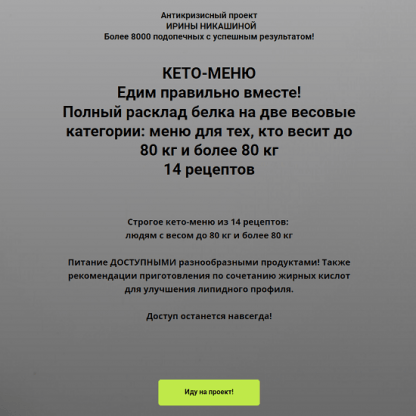 Антикризисный проект
ИРИНЫ НИКАШИНОЙ
Более 8000 подопечных с успешным результатом!

КЕТО-МЕНЮ
Едим правильно вместе!
Полный расклад белка на две весовые категории: меню для тех, кто весит до 80 кг и более 80 кг
14 рецептов

Строгое кето-меню из 14 рецептов:
людям с весом до 80 кг и более 80 кг

Питание ДОСТУПНЫМИ разнообразными продуктами! Также рекомендации приготовления по сочетанию жирных кислот для улучшения липидного профиля.

Доступ останется навсегда!

Иду на проект!